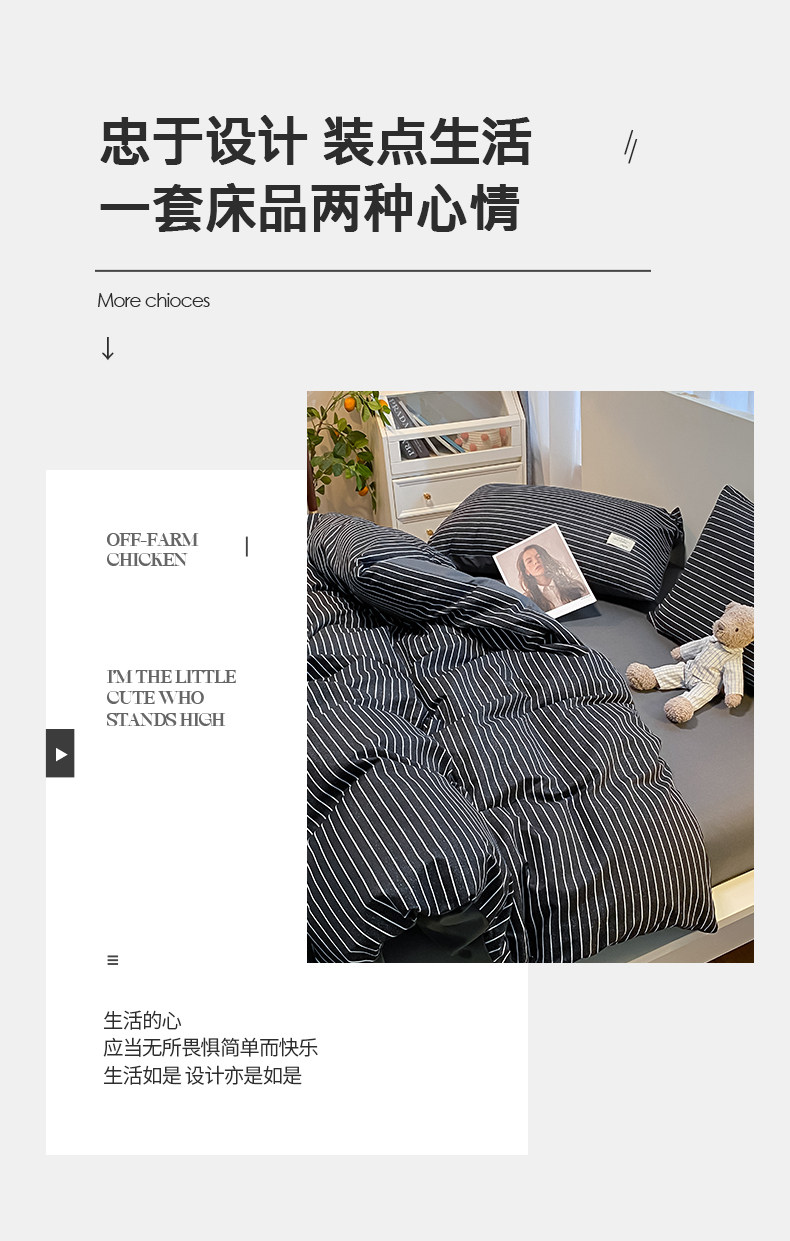 忠于设计 装点生活
一套床品两种心情

More chioces

↓

OFF-FARM
CHICKEN

I'M THE LITTLE
CUTE WHO
STANDS HIGH

生活的心
应当无所畏惧简单而快乐
生活如是 设计亦是如是